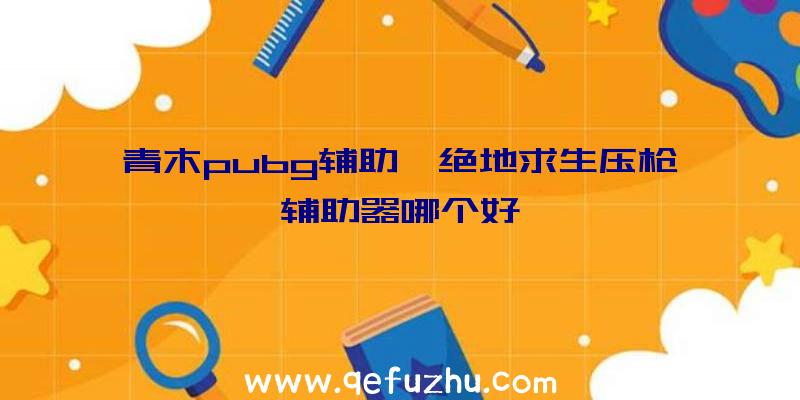 青木pubg辅助、绝地求生压枪辅助器哪个好

www.qefuzhu.com